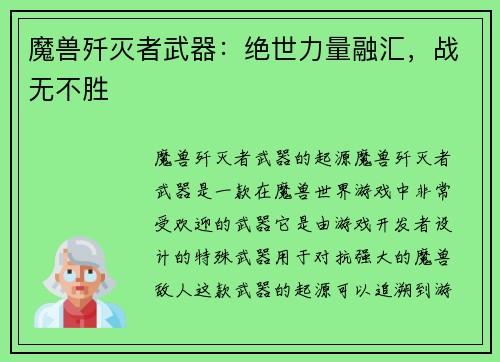 魔兽歼灭者武器：绝世力量融汇，战无不胜

魔兽歼灭者武器的起源魔兽歼灭者武器是一款在魔兽世界游戏中非常受欢迎的武器它是由游戏开发者设计的特殊武器用于对抗强大的魔兽敌人这款武器的起源可以追溯到游